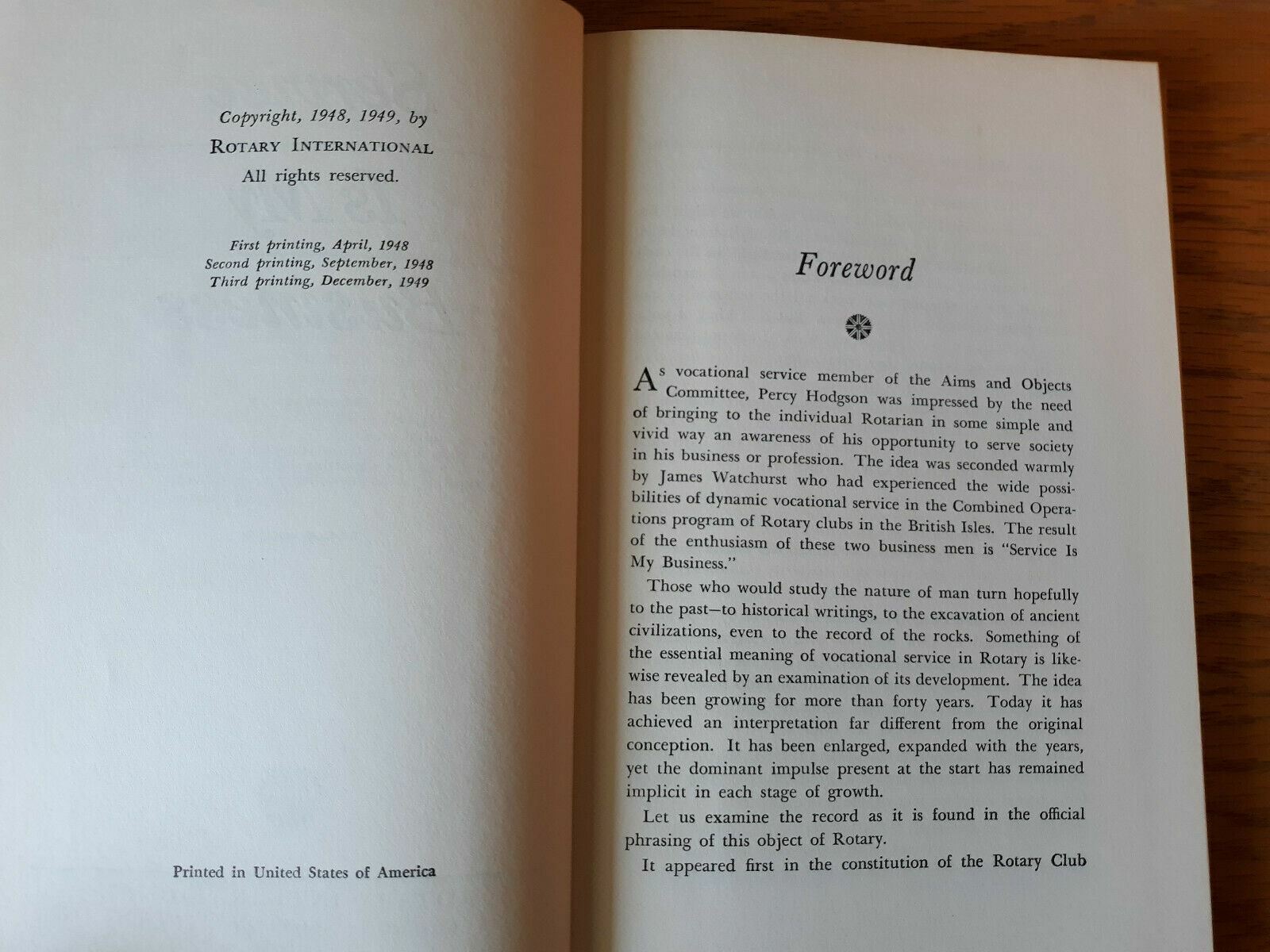 Copyright, 1948, 1949, by
ROTARY INTERNATIONAL
All rights reserved.

First printing, April, 1948
Second printing, September, 1948
Third printing, December, 1949

Printed in United States of America

Foreword

As vocational service member of the Aims and Objects Committee, Percy Hodgson was impressed by the need of bringing to the individual Rotarian in some simple and vivid way an awareness of his opportunity to serve society in his business or profession. The idea was seconded warmly by James Watchurst who had experienced the wide possibilities of dynamic vocational service in the Combined Operations program of Rotary clubs in the British Isles. The result of the enthusiasm of these two business men is "Service Is My Business."

Those who would study the nature of man turn hopefully to the past—to historical writings, to the excavation of ancient civilizations, even to the record of the rocks. Something of the essential meaning of vocational service in Rotary is likewise revealed by an examination of its development. The idea has been growing for more than forty years. Today it has achieved an interpretation far different from the original conception. It has been enlarged, expanded with the years, yet the dominant impulse present at the start has remained implicit in each stage of growth.

Let us examine the record as it is found in the official phrasing of this object of Rotary.

It appeared first in the constitution of the Rotary Club